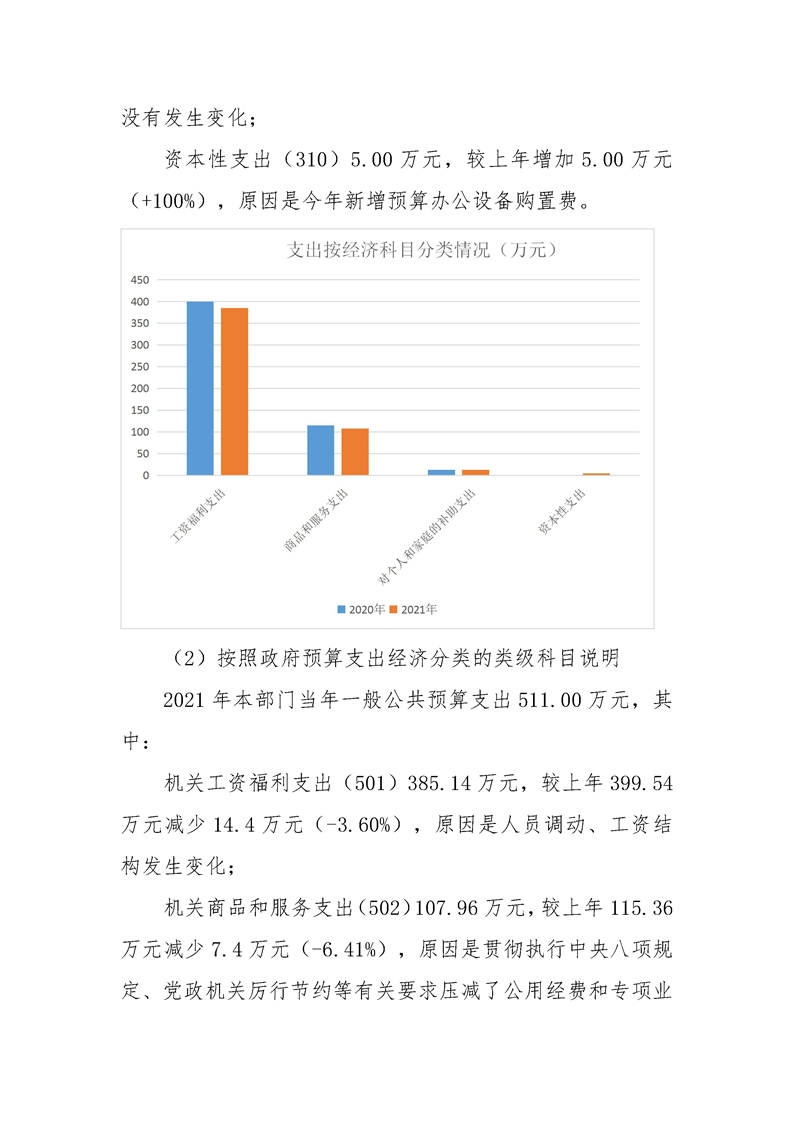 没有发生变化；

资本性支出（310）5.00 万元，较上年增加 5.00 万元（+100%），原因是今年新增预算办公设备购置费。

支出按经济科目分类情况（万元）

450
400
350
300
250
200
150
100
50
0

工资福利支出
商品和服务支出
对个人和家庭的补助支出
资本性支出

2020年 2021年

（2）按照政府预算支出经济分类的类级科目说明

2021 年本部门当年一般公共预算支出 511.00 万元，其中：

机关工资福利支出（501）385.14 万元，较上年 399.54 万元减少 14.4 万元（-3.60%），原因是人员调动、工资结构发生变化；

机关商品和服务支出（502）107.96 万元，较上年 115.36 万元减少 7.4 万元（-6.41%），原因是贯彻执行中央八项规定、党政机关厉行节约等有关要求压减了公用经费和专项业